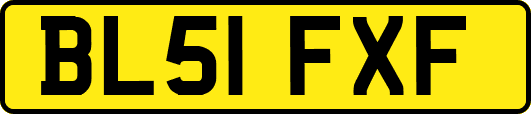 BL51 FXF